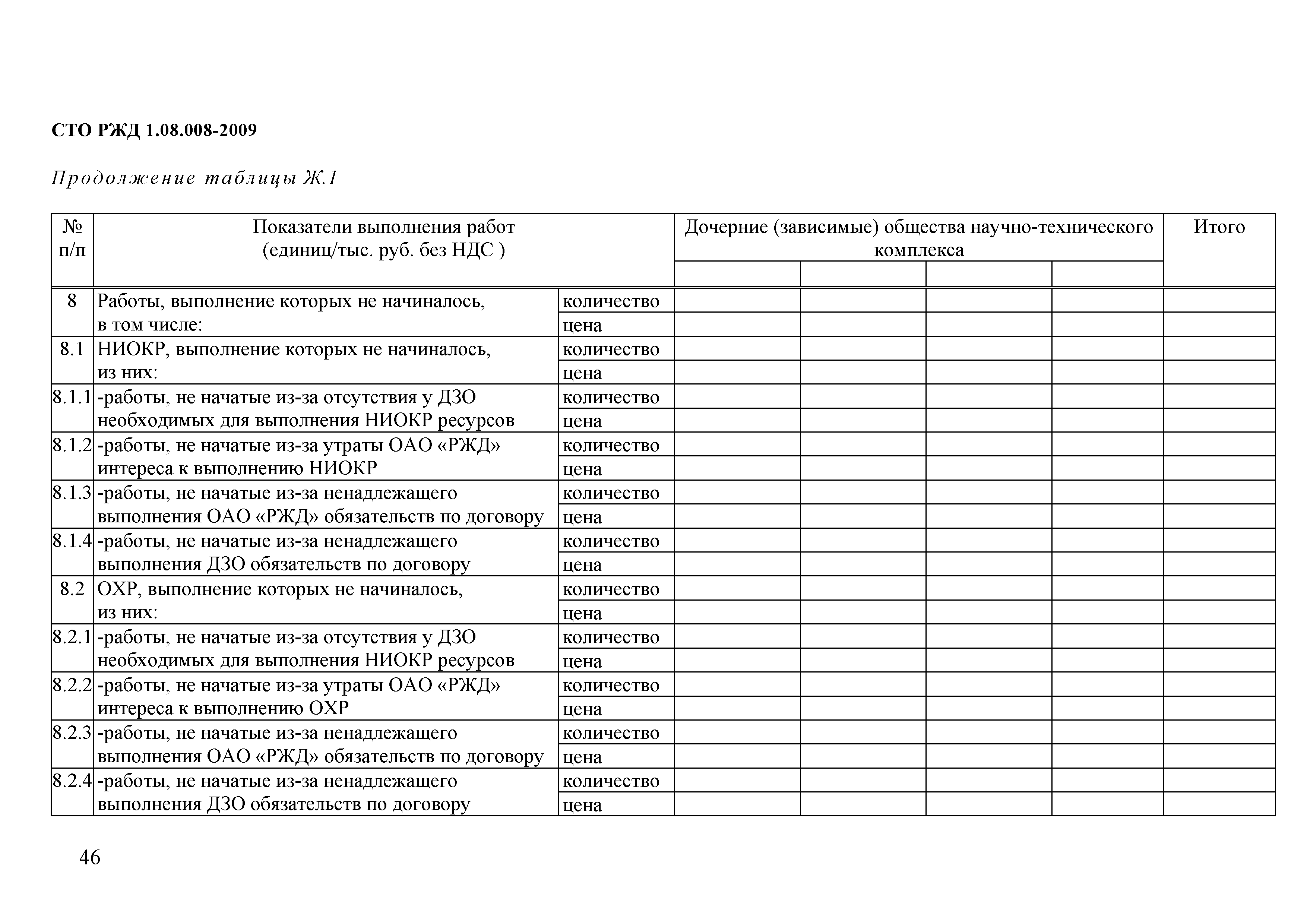 СТО РЖД 1.08.008-2009

Продолжение таблицы Ж.1

| № п/п | Показатели выполнения работ (единиц/тыс. руб. без НДС ) | | Дочерние (зависимые) общества научно-технического комплекса | | | | Итого |
|---|---|---|---|---|---|---|---|
| | | | | | | | |
| 8 | Работы, выполнение которых не начиналось, в том числе: | количество | | | | | |
| | | цена | | | | | |
| 8.1 | НИОКР, выполнение которых не начиналось, из них: | количество | | | | | |
| | | цена | | | | | |
| 8.1.1 | -работы, не начатые из-за отсутствия у ДЗО необходимых для выполнения НИОКР ресурсов | количество | | | | | |
| | | цена | | | | | |
| 8.1.2 | -работы, не начатые из-за утраты ОАО «РЖД» интереса к выполнению НИОКР | количество | | | | | |
| | | цена | | | | | |
| 8.1.3 | -работы, не начатые из-за ненадлежащего выполнения ОАО «РЖД» обязательств по договору | количество | | | | | |
| | | цена | | | | | |
| 8.1.4 | -работы, не начатые из-за ненадлежащего выполнения ДЗО обязательств по договору | количество | | | | | |
| | | цена | | | | | |
| 8.2 | ОХР, выполнение которых не начиналось, из них: | количество | | | | | |
| | | цена | | | | | |
| 8.2.1 | -работы, не начатые из-за отсутствия у ДЗО необходимых для выполнения НИОКР ресурсов | количество | | | | | |
| | | цена | | | | | |
| 8.2.2 | -работы, не начатые из-за утраты ОАО «РЖД» интереса к выполнению ОХР | количество | | | | | |
| | | цена | | | | | |
| 8.2.3 | -работы, не начатые из-за ненадлежащего выполнения ОАО «РЖД» обязательств по договору | количество | | | | | |
| | | цена | | | | | |
| 8.2.4 | -работы, не начатые из-за ненадлежащего выполнения ДЗО обязательств по договору | количество | | | | | |
| | | цена | | | | | |

46